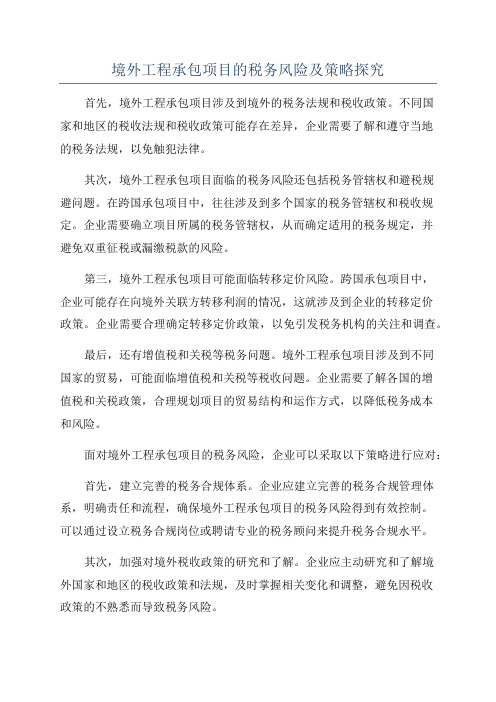 境外工程承包项目的税务风险及策略探究

首先，境外工程承包项目涉及到境外的税务法规和税收政策。不同国家和地区的税收法规和税收政策可能存在差异，企业需要了解和遵守当地的税务法规，以免触犯法律。

其次，境外工程承包项目面临的税务风险还包括税务管辖权和避税规避问题。在跨国承包项目中，往往涉及到多个国家的税务管辖权和税收规定。企业需要确立项目所属的税务管辖权，从而确定适用的税务规定，并避免双重征税或漏缴税款的风险。

第三，境外工程承包项目可能面临转移定价风险。跨国承包项目中，企业可能存在向境外关联方转移利润的情况，这就涉及到企业的转移定价政策。企业需要合理确定转移定价政策，以免引发税务机构的关注和调查。

最后，还有增值税和关税等税务问题。境外工程承包项目涉及到不同国家的贸易，可能面临增值税和关税等税收问题。企业需要了解各国的增值税和关税政策，合理规划项目的贸易结构和运作方式，以降低税务成本和风险。

面对境外工程承包项目的税务风险，企业可以采取以下策略进行应对：

首先，建立完善的税务合规体系。企业应建立完善的税务合规管理体系，明确责任和流程，确保境外工程承包项目的税务风险得到有效控制。可以通过设立税务合规岗位或聘请专业的税务顾问来提升税务合规水平。

其次，加强对境外税收政策的研究和了解。企业应主动研究和了解境外国家和地区的税收政策和法规，及时掌握相关变化和调整，避免因税收政策的不熟悉而导致税务风险。